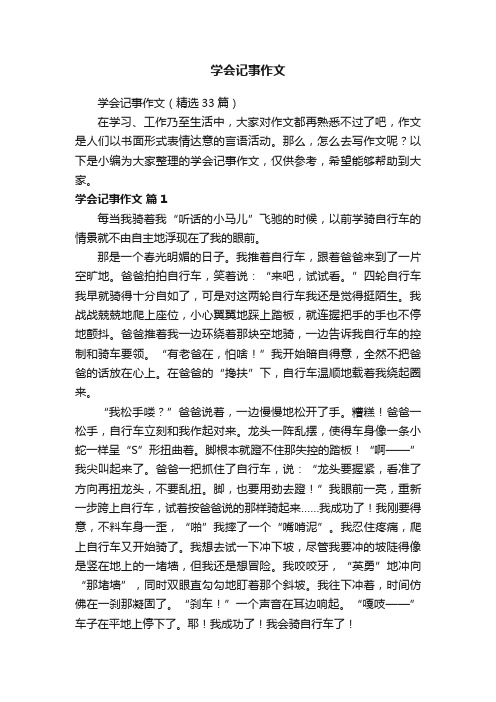 学会记事作文

学会记事作文（精选33篇）

在学习、工作乃至生活中，大家对作文都再熟悉不过了吧，作文是人们以书面形式表情达意的言语活动。那么，怎么去写作文呢？以下是小编为大家整理的学会记事作文，仅供参考，希望能够帮助到大家。

学会记事作文 篇1

每当我骑着我“听话的小马儿”飞驰的时候，以前学骑自行车的情景就不由自主地浮现在了我的眼前。

那是一个春光明媚的日子。我推着自行车，跟着爸爸来到了一片空旷地。爸爸拍拍自行车，笑着说：“来吧，试试看。”四轮自行车我早就骑得十分自如了，可是对这两轮自行车我还是觉得挺陌生。我战战兢兢地爬上座位，小心翼翼地踩上踏板，就连握把手的手也不停地颤抖。爸爸推着我一边环绕着那块空地骑，一边告诉我自行车的控制和骑车要领。“有老爸在，怕啥！”我开始暗自得意，全然不把爸爸的话放在心上。在爸爸的“搀扶”下，自行车温顺地载着我绕起圈来。

“我松手喽？”爸爸说着，一边慢慢地松开了手。糟糕！爸爸一松手，自行车立刻和我作起对来。龙头一阵乱摆，使得车身像一条小蛇一样呈“S”形扭曲着。脚根本就蹬不住那失控的踏板！“啊——”我尖叫起来了。爸爸一把抓住了自行车，说：“龙头要握紧，看准了方向再扭龙头，不要乱扭。脚，也要用劲去蹬！”我眼前一亮，重新一步跨上自行车，试着按爸爸说的那样骑起来……我成功了！我刚要得意，不料车身一歪，“啪”我摔了一个“嘴啃泥”。我忍住疼痛，爬上自行车又开始骑了。我想去试一下冲下坡，尽管我要冲的坡陡得像是竖在地上的一堵墙，但我还是想冒险。我咬咬牙，“英勇”地冲向“那堵墙”，同时双眼直勾勾地盯着那个斜坡。我往下冲着，时间仿佛在一刹那凝固了。“刹车！”一个声音在耳边响起。“嘎吱——”车子在平地上停下了。耶！我成功了！我会骑自行车了！